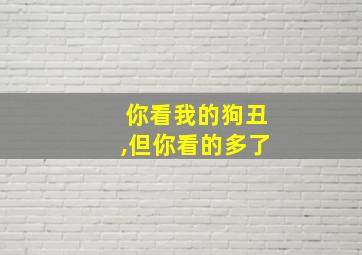 你看我的狗丑
,但你看的多了